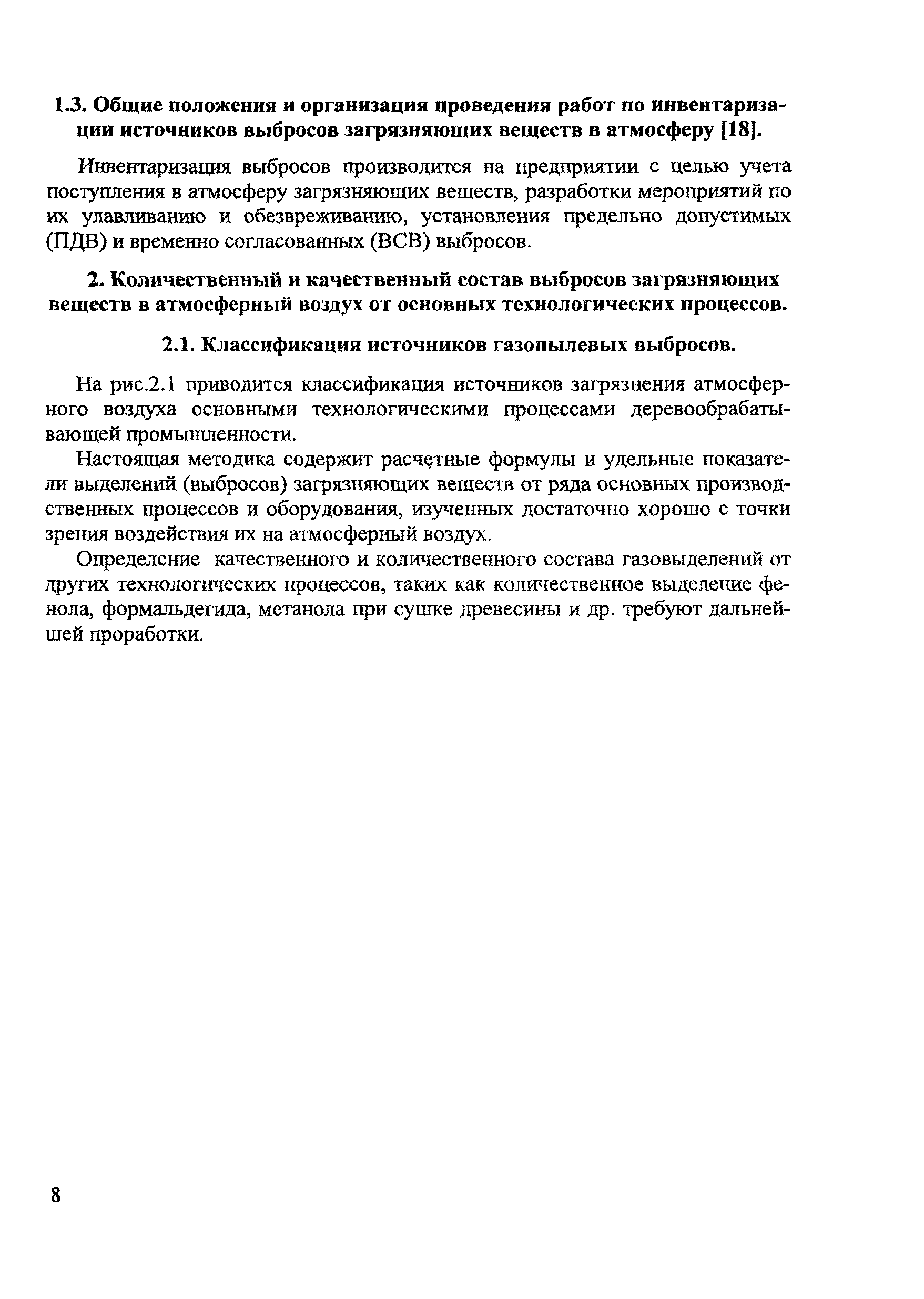 1.3. Общие положения и организация проведения работ по инвентаризации источников выбросов загрязняющих веществ в атмосферу [18].

Инвентаризация выбросов производится на предприятии с целью учета поступления в атмосферу загрязняющих веществ, разработки мероприятий по их улавливанию и обезвреживанию, установления предельно допустимых (ПДВ) и временно согласованных (ВСВ) выбросов.

2. Количественный и качественный состав выбросов загрязняющих веществ в атмосферный воздух от основных технологических процессов.

2.1. Классификация источников газопылевых выбросов.

На рис.2.1 приводится классификация источников загрязнения атмосферного воздуха основными технологическими процессами деревообрабатывающей промышленности.

Настоящая методика содержит расчетные формулы и удельные показатели выделений (выбросов) загрязняющих веществ от ряда основных производственных процессов и оборудования, изученных достаточно хорошо с точки зрения воздействия их на атмосферный воздух.

Определение качественного и количественного состава газовыделений от других технологических процессов, таких как количественное выделение фенола, формальдегида, метанола при сушке древесины и др. требуют дальнейшей проработки.

8